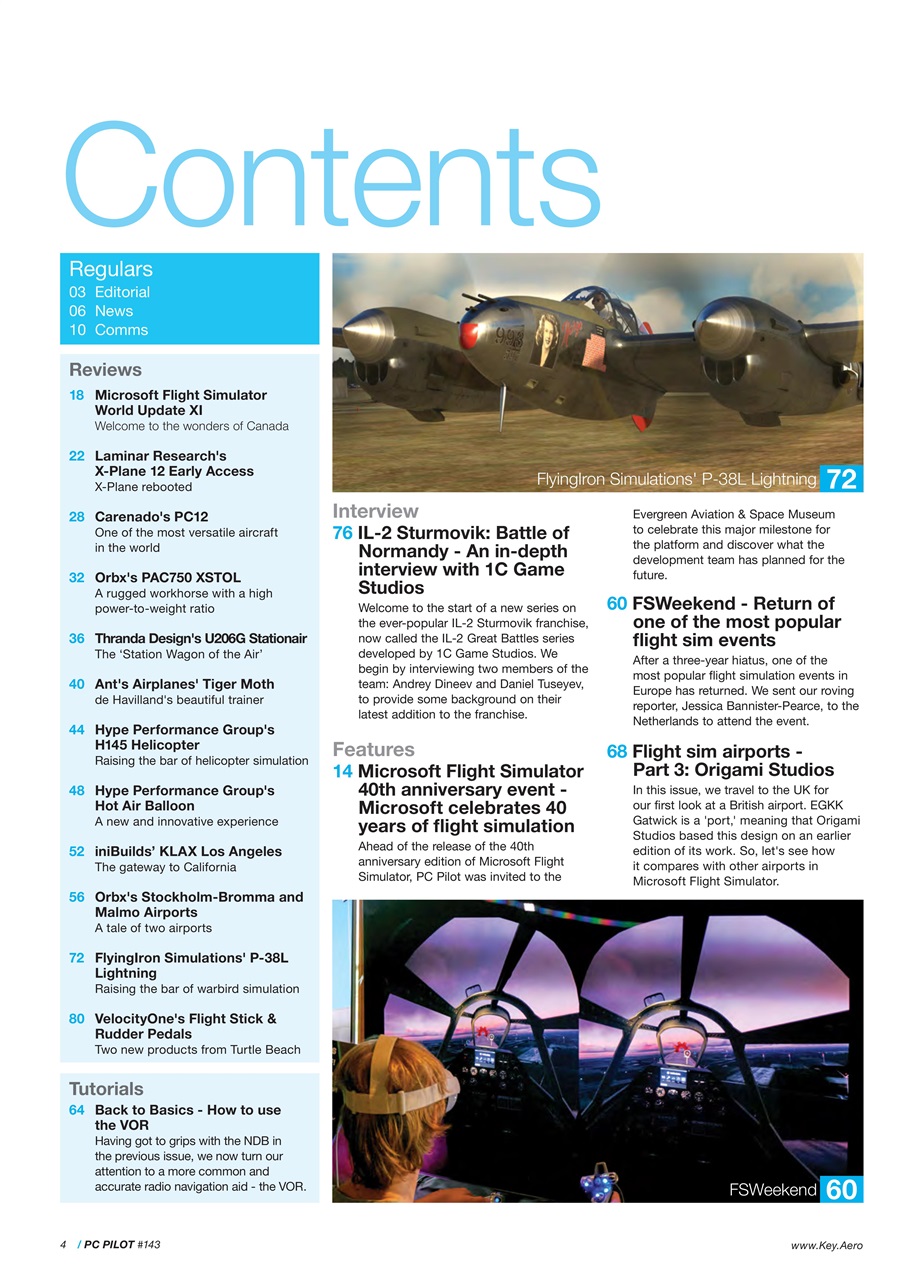 Contents

Regulars
03 Editorial
06 News
10 Comms

Reviews
18 Microsoft Flight Simulator World Update XI
Welcome to the wonders of Canada

22 Laminar Research's X-Plane 12 Early Access
X-Plane rebooted

28 Carenado's PC12
One of the most versatile aircraft in the world

32 Orbx's PAC750 XSTOL
A rugged workhorse with a high power-to-weight ratio

36 Thranda Design's U206G Stationair
The 'Station Wagon of the Air'

40 Ant's Airplanes' Tiger Moth
de Havilland's beautiful trainer

44 Hype Performance Group's H145 Helicopter
Raising the bar of helicopter simulation

48 Hype Performance Group's Hot Air Balloon
A new and innovative experience

52 iniBuilds' KLAX Los Angeles
The gateway to California

56 Orbx's Stockholm-Bromma and Malmo Airports
A tale of two airports

72 FlyingIron Simulations' P-38L Lightning
Raising the bar of warbird simulation

80 VelocityOne's Flight Stick & Rudder Pedals
Two new products from Turtle Beach

Tutorials
64 Back to Basics - How to use the VOR
Having got to grips with the NDB in the previous issue, we now turn our attention to a more common and accurate radio navigation aid - the VOR.

FlyingIron Simulations' P-38L Lightning 72

Interview
76 IL-2 Sturmovik: Battle of Normandy - An in-depth interview with 1C Game Studios
Welcome to the start of a new series on the ever-popular IL-2 Sturmovik franchise, now called the IL-2 Great Battles series developed by 1C Game Studios. We begin by interviewing two members of the team: Andrey Dineev and Daniel Tuseyev, to provide some background on their latest addition to the franchise.

Features
14 Microsoft Flight Simulator 40th anniversary event - Microsoft celebrates 40 years of flight simulation
Ahead of the release of the 40th anniversary edition of Microsoft Flight Simulator, PC Pilot was invited to the Evergreen Aviation & Space Museum to celebrate this major milestone for the platform and discover what the development team has planned for the future.

60 FSWeekend - Return of one of the most popular flight sim events
After a three-year hiatus, one of the most popular flight simulation events in Europe has returned. We sent our roving reporter, Jessica Bannister-Pearce, to the Netherlands to attend the event.

68 Flight sim airports - Part 3: Origami Studios
In this issue, we travel to the UK for our first look at a British airport. EGKK Gatwick is a 'port,' meaning that Origami Studios based this design on an earlier edition of its work. So, let's see how it compares with other airports in Microsoft Flight Simulator.

FSWeekend 60

4 / PC PILOT #143
www.Key.Aero